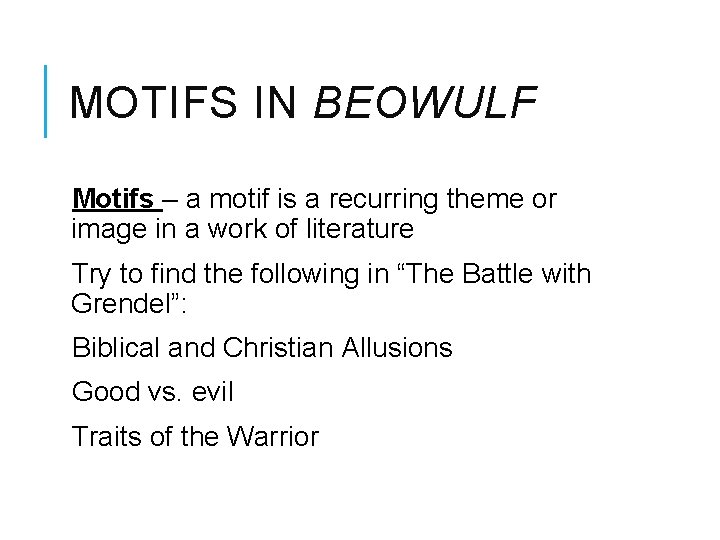 MOTIFS IN BEOWULF

Motifs – a motif is a recurring theme or image in a work of literature

Try to find the following in “The Battle with Grendel”:

Biblical and Christian Allusions

Good vs. evil

Traits of the Warrior